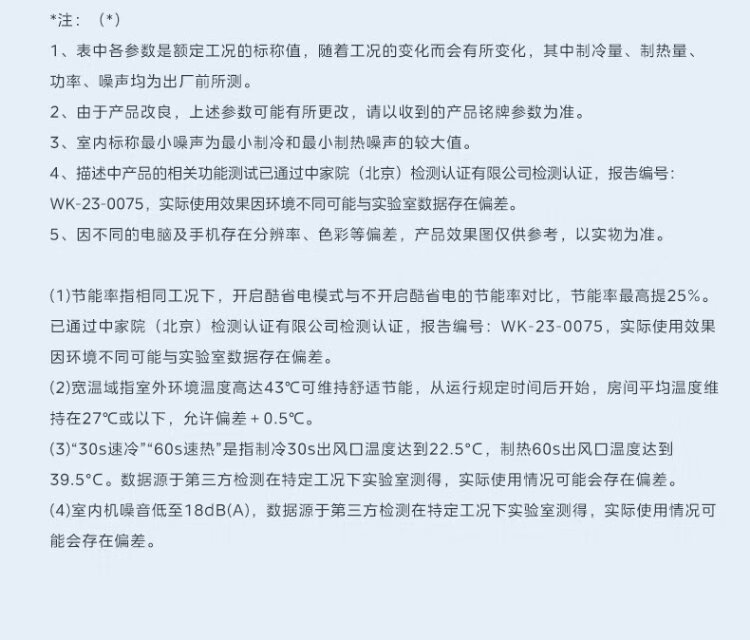 *注：（*）

1、表中各参数是额定工况的标称值，随着工况的变化而会有所变化，其中制冷量、制热量、功率、噪声均为出厂前所测。

2、由于产品改良，上述参数可能有所更改，请以收到的产品铭牌参数为准。

3、室内标称最小噪声为最小制冷和最小制热噪声的较大值。

4、描述中产品的相关功能测试已通过中家院（北京）检测认证有限公司检测认证，报告编号：WK-23-0075，实际使用效果因环境不同可能与实验室数据存在偏差。

5、因不同的电脑及手机存在分辨率、色彩等偏差，产品效果图仅供参考，以实物为准。

(1)节能率指相同工况下，开启酷省电模式与不开启酷省电的节能率对比，节能率最高提25%。已通过中家院（北京）检测认证有限公司检测认证，报告编号：WK-23-0075，实际使用效果因环境不同可能与实验室数据存在偏差。

(2)宽温域指室外环境温度高达43℃可维持舒适节能，从运行规定时间后开始，房间平均温度维持在27℃或以下，允许偏差＋0.5℃。

(3)“30s速冷”“60s速热”是指制冷30s出风口温度达到22.5°C，制热60s出风口温度达到39.5°C。数据源于第三方检测在特定工况下实验室测得，实际使用情况可能会存在偏差。

(4)室内机噪音低至18dB(A)，数据源于第三方检测在特定工况下实验室测得，实际使用情况可能会存在偏差。